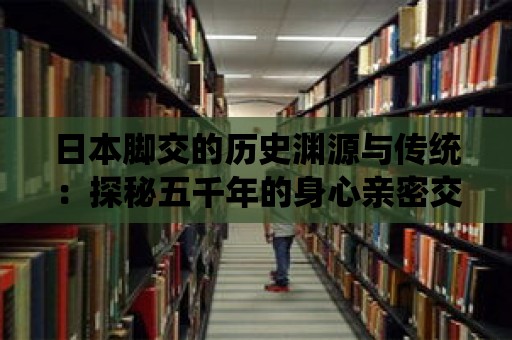 日本脚交的历史渊源与传统：探秘五千年的身心亲密交